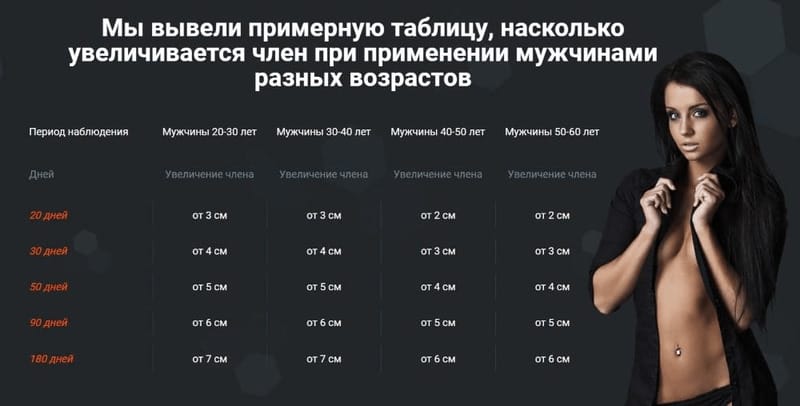 Мы вывели примерную таблицу, насколько увеличивается член при применении мужчинами разных возрастов

| Период наблюдения | Мужчины 20-30 лет | Мужчины 30-40 лет | Мужчины 40-50 лет | Мужчины 50-60 лет |
|---|---|---|---|---|
| Дней | Увеличение члена | Увеличение члена | Увеличение члена | Увеличение члена |
| 20 дней | от 3 см | от 3 см | от 2 см | от 2 см |
| 30 дней | от 4 см | от 4 см | от 3 см | от 3 см |
| 50 дней | от 5 см | от 5 см | от 4 см | от 4 см |
| 90 дней | от 6 см | от 6 см | от 5 см | от 5 см |
| 180 дней | от 7 см | от 7 см | от 6 см | от 6 см |